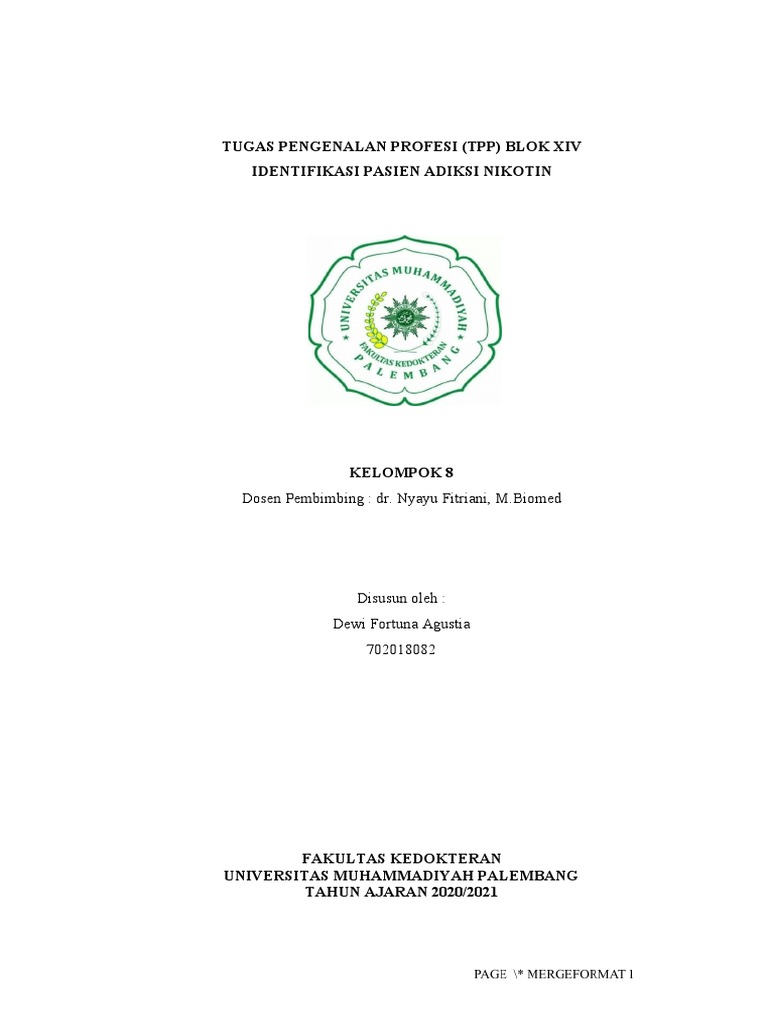 TUGAS PENGENALAN PROFESI (TPP) BLOK XIV
IDENTIFIKASI PASIEN ADIKSI NIKOTIN

UNIVERSITAS MUHAMMADIYAH
FAKULTAS KEDOKTERAN
PALEMBANG

KELOMPOK 8
Dosen Pembimbing : dr. Nyayu Fitriani, M.Biomed

Disusun oleh :
Dewi Fortuna Agustia
702018082

FAKULTAS KEDOKTERAN
UNIVERSITAS MUHAMMADIYAH PALEMBANG
TAHUN AJARAN 2020/2021

PAGE \* MERGEFORMAT 1